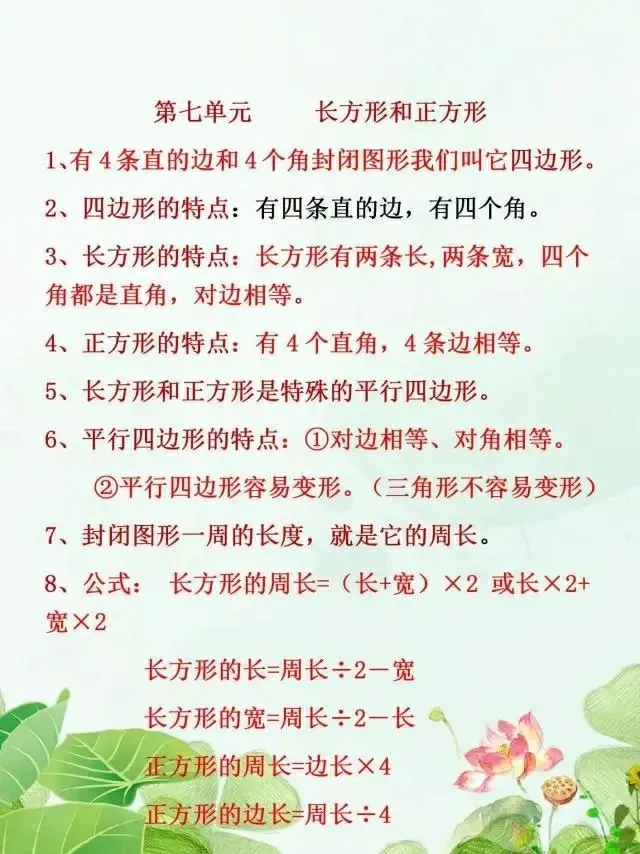 第七单元 长方形和正方形

1、有4条直的边和4个角封闭图形我们叫它四边形。

2、四边形的特点：有四条直的边，有四个角。

3、长方形的特点：长方形有两条长,两条宽，四个角都是直角，对边相等。

4、正方形的特点：有4个直角，4条边相等。

5、长方形和正方形是特殊的平行四边形。

6、平行四边形的特点：①对边相等、对角相等。

②平行四边形容易变形。（三角形不容易变形）

7、封闭图形一周的长度，就是它的周长。

8、公式： 长方形的周长=（长+宽）×2 或长×2+宽×2

长方形的长=周长÷2－宽

长方形的宽=周长÷2－长

正方形的周长=边长×4

正方形的边长=周长÷4